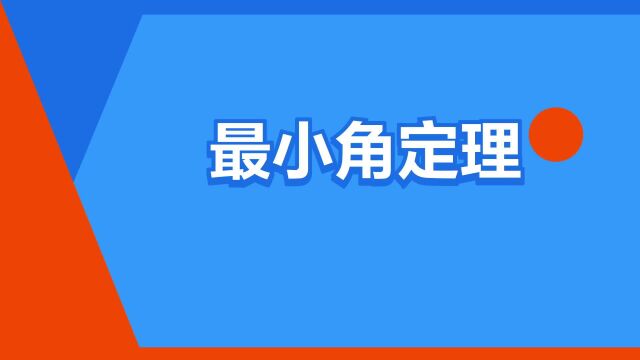 最小角定理